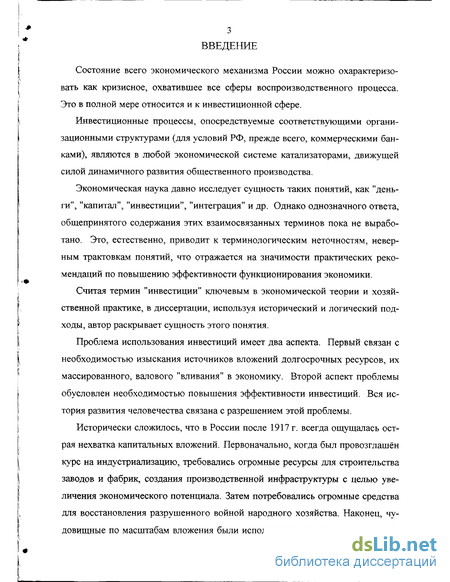 3
ВВЕДЕНИЕ

Состояние всего экономического механизма России можно охарактеризовать как кризисное, охватившее все сферы воспроизводственного процесса. Это в полной мере относится и к инвестиционной сфере.

Инвестиционные процессы, опосредствуемые соответствующими организационными структурами (для условий РФ, прежде всего, коммерческими банками), являются в любой экономической системе катализаторами, движущей силой динамичного развития общественного производства.

Экономическая наука давно исследует сущность таких понятий, как "деньги", "капитал", "инвестиции", "интеграция" и др. Однако однозначного ответа, общепринятого содержания этих взаимосвязанных терминов пока не выработано. Это, естественно, приводит к терминологическим неточностям, неверным трактовкам понятий, что отражается на значимости практических рекомендаций по повышению эффективности функционирования экономики.

Считая термин "инвестиции" ключевым в экономической теории и хозяйственной практике, в диссертации, используя исторический и логический подходы, автор раскрывает сущность этого понятия.

Проблема использования инвестиций имеет два аспекта. Первый связан с необходимостью изыскания источников вложений долгосрочных ресурсов, их массированного, валового "вливания" в экономику. Второй аспект проблемы обусловлен необходимостью повышения эффективности инвестиций. Вся история развития человечества связана с разрешением этой проблемы.

Исторически сложилось, что в России после 1917 г. всегда ощущалась острая нехватка капитальных вложений. Первоначально, когда был провозглашён курс на индустриализацию, требовались огромные ресурсы для строительства заводов и фабрик, создания производственной инфраструктуры с целью увеличения экономического потенциала. Затем потребовались огромные средства для восстановления разрушенного войной народного хозяйства. Наконец, чудовищные по масштабам вложения были испол

dsLib.net
библиотека диссертаций